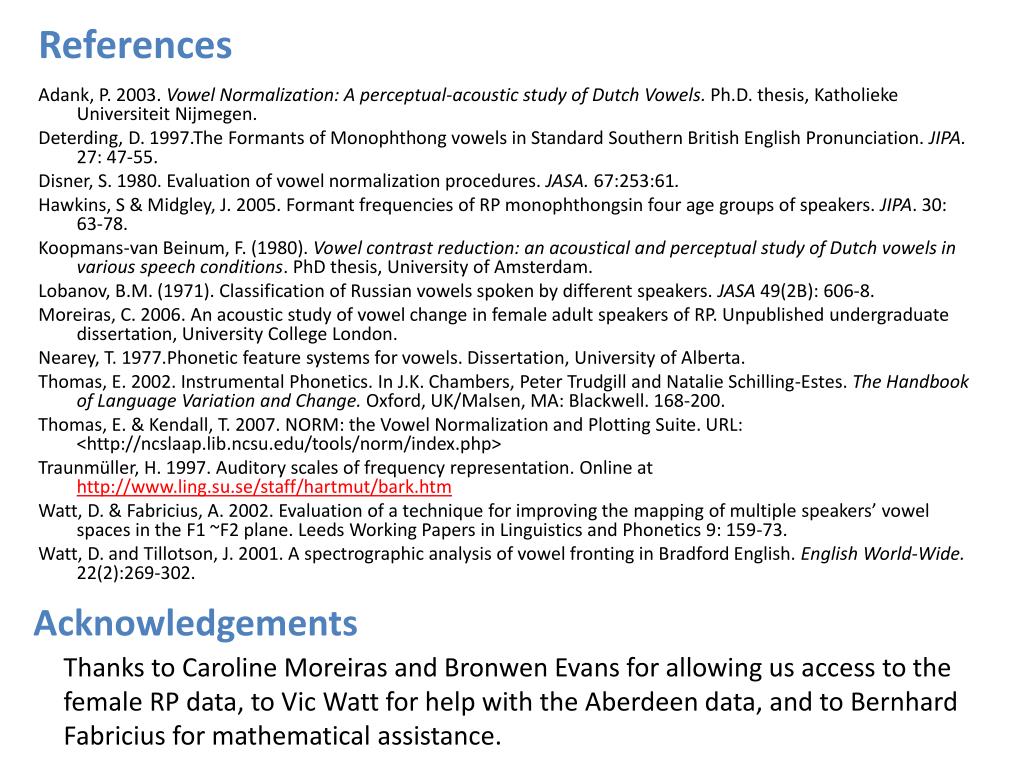 References

Adank, P. 2003. Vowel Normalization: A perceptual-acoustic study of Dutch Vowels. Ph.D. thesis, Katholieke Universiteit Nijmegen.

Deterding, D. 1997.The Formants of Monophthong vowels in Standard Southern British English Pronunciation. JIPA. 27: 47-55.

Disner, S. 1980. Evaluation of vowel normalization procedures. JASA. 67:253:61.

Hawkins, S & Midgley, J. 2005. Formant frequencies of RP monophthongsin four age groups of speakers. JIPA. 30: 63-78.

Koopmans-van Beinum, F. (1980). Vowel contrast reduction: an acoustical and perceptual study of Dutch vowels in various speech conditions. PhD thesis, University of Amsterdam.

Lobanov, B.M. (1971). Classification of Russian vowels spoken by different speakers. JASA 49(2B): 606-8.

Moreiras, C. 2006. An acoustic study of vowel change in female adult speakers of RP. Unpublished undergraduate dissertation, University College London.

Nearey, T. 1977.Phonetic feature systems for vowels. Dissertation, University of Alberta.

Thomas, E. 2002. Instrumental Phonetics. In J.K. Chambers, Peter Trudgill and Natalie Schilling-Estes. The Handbook of Language Variation and Change. Oxford, UK/Malsen, MA: Blackwell. 168-200.

Thomas, E. & Kendall, T. 2007. NORM: the Vowel Normalization and Plotting Suite. URL: <http://ncslaap.lib.ncsu.edu/tools/norm/index.php>

Traunmüller, H. 1997. Auditory scales of frequency representation. Online at http://www.ling.su.se/staff/hartmut/bark.htm

Watt, D. & Fabricius, A. 2002. Evaluation of a technique for improving the mapping of multiple speakers' vowel spaces in the F1 ~F2 plane. Leeds Working Papers in Linguistics and Phonetics 9: 159-73.

Watt, D. and Tillotson, J. 2001. A spectrographic analysis of vowel fronting in Bradford English. English World-Wide. 22(2):269-302.

Acknowledgements

Thanks to Caroline Moreiras and Bronwen Evans for allowing us access to the female RP data, to Vic Watt for help with the Aberdeen data, and to Bernhard Fabricius for mathematical assistance.